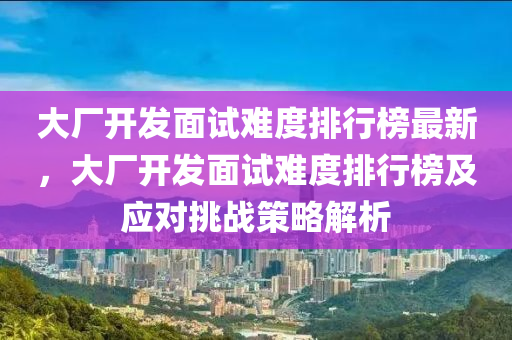 大厂开发面试难度排行榜最新，大厂开发面试难度排行榜及应对挑战策略解析